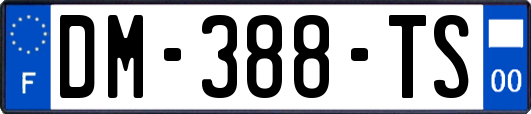 F
DM-388-TS
00